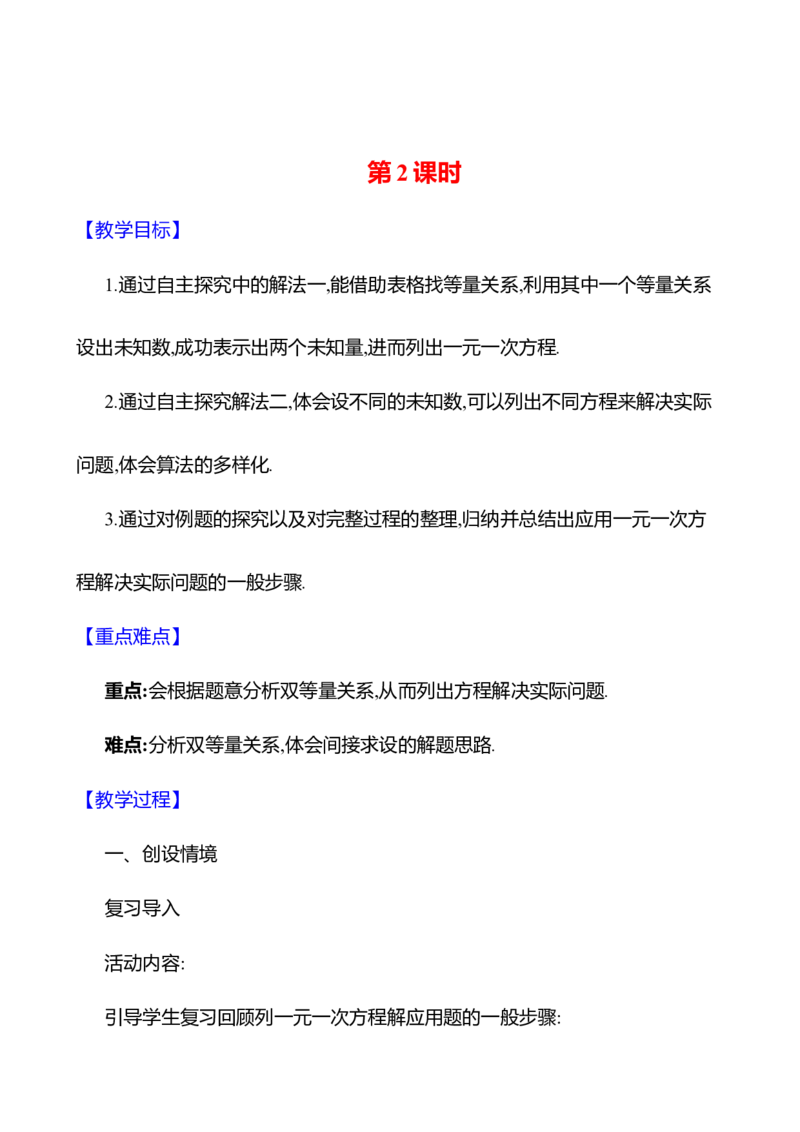 第2课时

【教学目标】

1.通过自主探究中的解法一,能借助表格找等量关系,利用其中一个等量关系设出未知数,成功表示出两个未知量,进而列出一元一次方程.

2.通过自主探究解法二,体会设不同的未知数,可以列出不同方程来解决实际问题,体会算法的多样化.

3.通过对例题的探究以及对完整过程的整理,归纳并总结出应用一元一次方程解决实际问题的一般步骤.

【重点难点】

重点:会根据题意分析双等量关系,从而列出方程解决实际问题.

难点:分析双等量关系,体会间接求设的解题思路.

【教学过程】

一、创设情境

复习导入

活动内容:

引导学生复习回顾列一元一次方程解应用题的一般步骤: